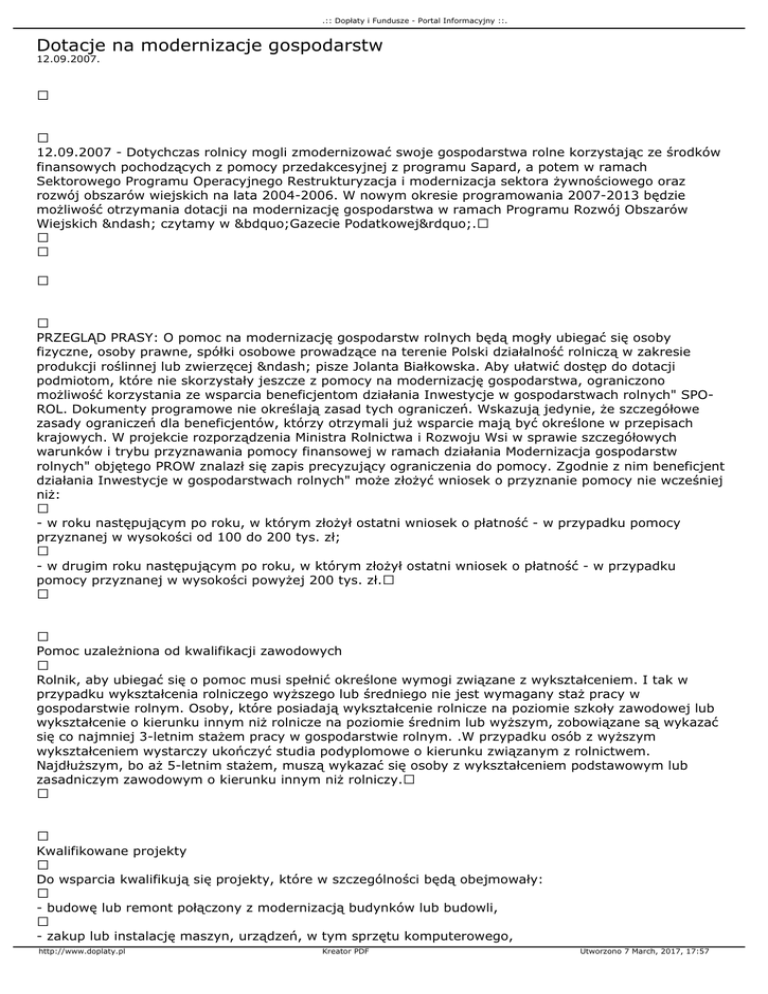 .:: Dopłaty i Fundusze - Portal Informacyjny ::.

Dotacje na modernizacje gospodarstw
12.09.2007.

□

□
12.09.2007 - Dotychczas rolnicy mogli zmodernizować swoje gospodarstwa rolne korzystając ze środków finansowych pochodzących z pomocy przedakcesyjnej z programu Sapard, a potem w ramach Sektorowego Programu Operacyjnego Restrukturyzacja i modernizacja sektora żywnościowego oraz rozwój obszarów wiejskich na lata 2004-2006. W nowym okresie programowania 2007-2013 będzie możliwość otrzymania dotacji na modernizację gospodarstwa w ramach Programu Rozwój Obszarów Wiejskich &ndash; czytamy w &bdquo;Gazecie Podatkowej&rdquo;.□
□
□

□

□
PRZEGLĄD PRASY: O pomoc na modernizację gospodarstw rolnych będą mogły ubiegać się osoby fizyczne, osoby prawne, spółki osobowe prowadzące na terenie Polski działalność rolniczą w zakresie produkcji roślinnej lub zwierzęcej &ndash; pisze Jolanta Białkowska. Aby ułatwić dostęp do dotacji podmiotom, które nie skorzystały jeszcze z pomocy na modernizację gospodarstwa, ograniczono możliwość korzystania ze wsparcia beneficjentom działania Inwestycje w gospodarstwach rolnych" SPO-ROL. Dokumenty programowe nie określają zasad tych ograniczeń. Wskazują jedynie, że szczegółowe zasady ograniczeń dla beneficjentów, którzy otrzymali już wsparcie mają być określone w przepisach krajowych. W projekcie rozporządzenia Ministra Rolnictwa i Rozwoju Wsi w sprawie szczegółowych warunków i trybu przyznawania pomocy finansowej w ramach działania Modernizacja gospodarstw rolnych" objętego PROW znalazł się zapis precyzujący ograniczenia do pomocy. Zgodnie z nim beneficjent działania Inwestycje w gospodarstwach rolnych" może złożyć wniosek o przyznanie pomocy nie wcześniej niż:
□
- w roku następującym po roku, w którym złożył ostatni wniosek o płatność - w przypadku pomocy przyznanej w wysokości od 100 do 200 tys. zł;
□
- w drugim roku następującym po roku, w którym złożył ostatni wniosek o płatność - w przypadku pomocy przyznanej w wysokości powyżej 200 tys. zł.□
□

□
Pomoc uzależniona od kwalifikacji zawodowych
□
Rolnik, aby ubiegać się o pomoc musi spełnić określone wymogi związane z wykształceniem. I tak w przypadku wykształcenia rolniczego wyższego lub średniego nie jest wymagany staż pracy w gospodarstwie rolnym. Osoby, które posiadają wykształcenie rolnicze na poziomie szkoły zawodowej lub wykształcenie o kierunku innym niż rolnicze na poziomie średnim lub wyższym, zobowiązane są wykazać się co najmniej 3-letnim stażem pracy w gospodarstwie rolnym. .W przypadku osób z wyższym wykształceniem wystarczy ukończyć studia podyplomowe o kierunku związanym z rolnictwem. Najdłuższym, bo aż 5-letnim stażem, muszą wykazać się osoby z wykształceniem podstawowym lub zasadniczym zawodowym o kierunku innym niż rolniczy.□
□

□
Kwalifikowane projekty
□
Do wsparcia kwalifikują się projekty, które w szczególności będą obejmowały:
□
- budowę lub remont połączony z modernizacją budynków lub budowli,
□
- zakup lub instalację maszyn, urządzeń, w tym sprzętu komputerowego,

http://www.doplaty.pl    Kreator PDF    Utworzono 7 March, 2017, 17:57